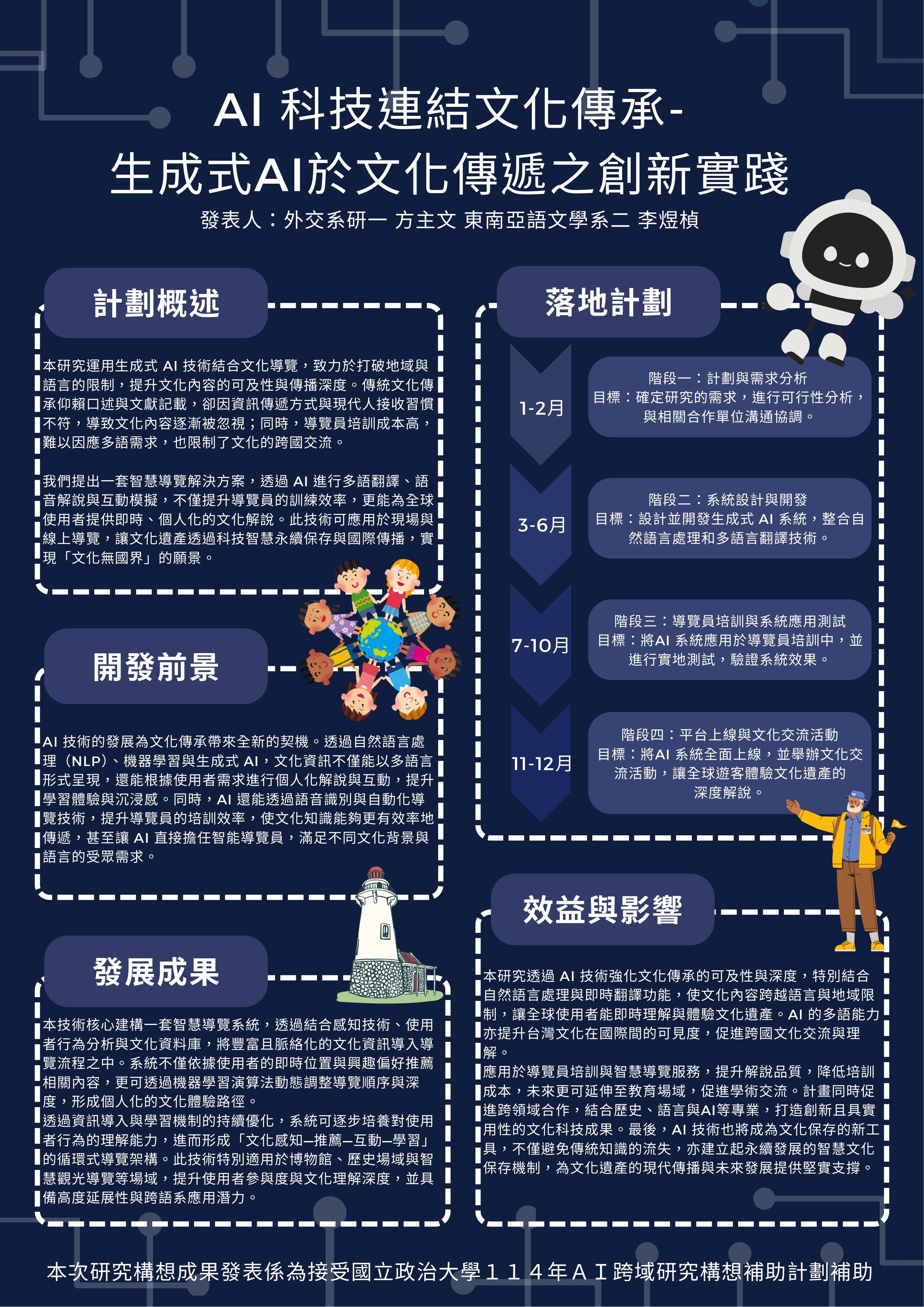 AI 科技連結文化傳承-
生成式AI於文化傳遞之創新實踐

發表人：外交系研一 方主文 東南亞語文學系二 李煜楨

計劃概述

本研究運用生成式AI技術結合文化導覽，致力於打破地域與語言的限制，提升文化內容的可及性與傳播深度。傳統文化傳承仰賴口述與文獻記載，卻因資訊傳遞方式與現代人接收習慣不符，導致文化內容逐漸被忽視；同時，導覽員培訓成本高，難以因應多語需求，也限制了文化的跨國交流。

我們提出一套智慧導覽解決方案，透過AI進行多語翻譯、語音解說與互動模擬，不僅提升導覽員的訓練效率，更能為全球使用者提供即時、個人化的文化解說。此技術可應用於現場與線上導覽，讓文化遺產透過科技智慧永續保存與國際傳播，實現「文化無國界」的願景。

開發前景

AI技術的發展為文化傳承帶來全新的契機。透過自然語言處理（NLP）、機器學習與生成式AI，文化資訊不僅能以多語言形式呈現，還能根據使用者需求進行個人化解說與互動，提升學習體驗與沉浸感。同時，AI還能透過語音識別與自動化導覽技術，提升導覽員的培訓效率，使文化知識能夠更有效率地傳遞，甚至讓AI直接擔任智能導覽員，滿足不同文化背景與語言的受眾需求。

發展成果

本技術核心建構一套智慧導覽系統，透過結合感知技術、使用者行為分析與文化資料庫，將豐富且脈絡化的文化資訊導入導覽流程之中。系統不僅依據使用者的即時位置與興趣偏好推薦相關內容，更可透過機器學習演算法動態調整導覽順序與深度，形成個人化的文化體驗路徑。
透過資訊導入與學習機制的持續優化，系統可逐步培養對使用者行為的理解能力，進而形成「文化感知—推薦—互動—學習」的循環式導覽架構。此技術特別適用於博物館、歷史場域與智慧觀光導覽等場域，提升使用者參與度與文化理解深度，並具備高度延展性與跨語系應用潛力。

落地計劃

1-2月
階段一：計劃與需求分析
目標：確定研究的需求，進行可行性分析，與相關合作單位溝通協調。

3-6月
階段二：系統設計與開發
目標：設計並開發生成式AI系統，整合自然語言處理和多語言翻譯技術。

7-10月
階段三：導覽員培訓與系統應用測試
目標：將AI系統應用於導覽員培訓中，並進行實地測試，驗證系統效果。

11-12月
階段四：平台上線與文化交流活動
目標：將AI系統全面上線，並舉辦文化交流活動，讓全球遊客體驗文化遺產的深度解說。

效益與影響

本研究透過AI技術強化文化傳承的可及性與深度，特別結合自然語言處理與即時翻譯功能，使文化內容跨越語言與地域限制，讓全球使用者能即時理解與體驗文化遺產。AI的多語能力亦提升台灣文化在國際間的可見度，促進跨國文化交流與理解。
應用於導覽員培訓與智慧導覽服務，提升解說品質，降低培訓成本，未來更可延伸至教育場域，促進學術交流。計畫同時促進跨領域合作，結合歷史、語言與AI等專業，打造創新且具實用性的文化科技成果。最後，AI技術也將成為文化保存的新工具，不僅避免傳統知識的流失，亦建立起永續發展的智慧文化保存機制，為文化遺產的現代傳播與未來發展提供堅實支撐。

本次研究構想成果發表係為接受國立政治大學１１４年ＡＩ跨域研究構想補助計劃補助